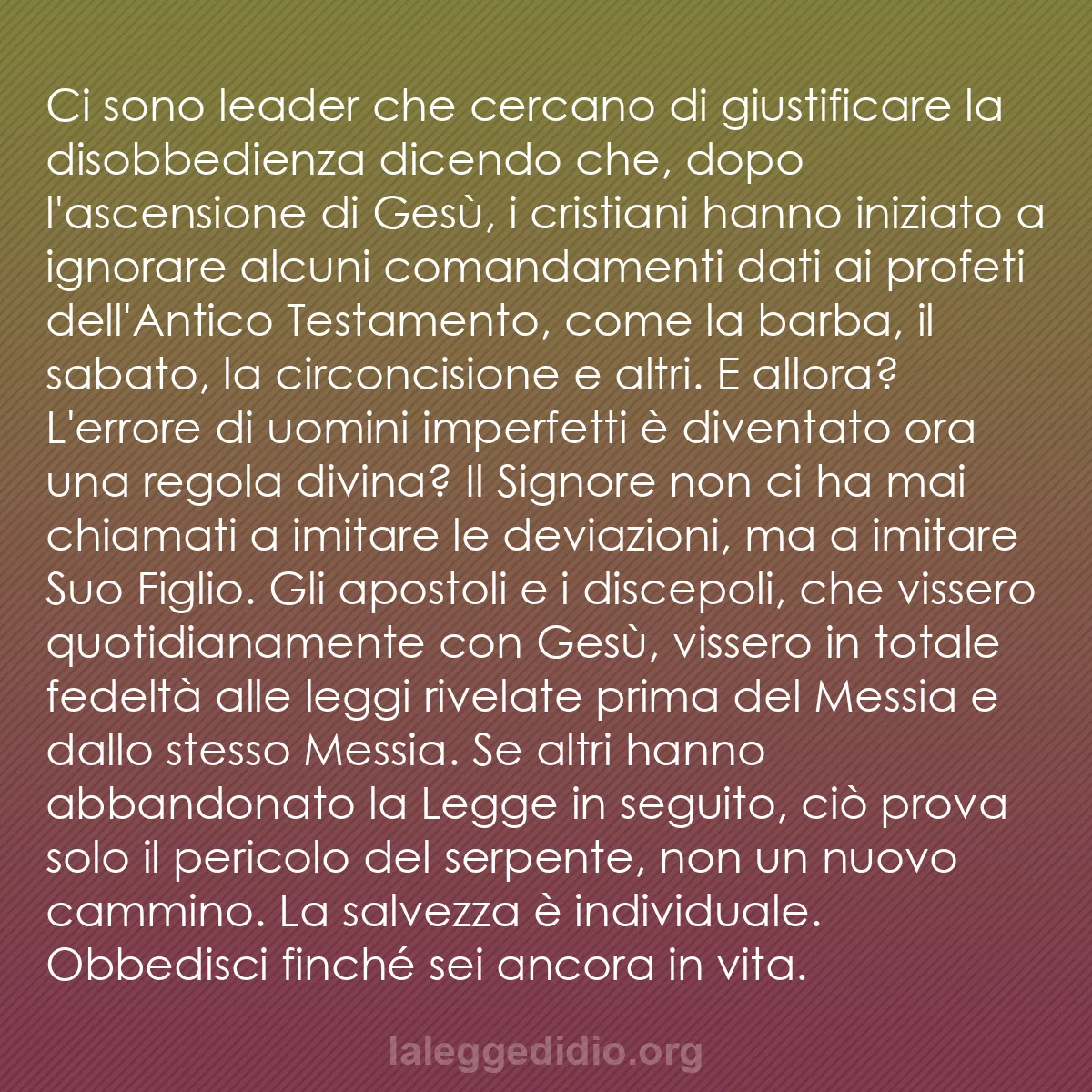 Ci sono leader che cercano di giustificare la disobbedienza dicendo che, dopo l'ascensione di Gesù, i cristiani hanno iniziato a ignorare alcuni comandamenti dati ai profeti dell'Antico Testamento, come la barba, il sabato, la circoncisione e altri. E allora? L'errore di uomini imperfetti è diventato ora una regola divina? Il Signore non ci ha mai chiamati a imitare le deviazioni, ma a imitare Suo Figlio. Gli apostoli e i discepoli, che vissero quotidianamente con Gesù, vissero in totale fedeltà alle leggi rivelate prima del Messia e dallo stesso Messia. Se altri hanno abbandonato la Legge in seguito, ciò prova solo il pericolo del serpente, non un nuovo cammino. La salvezza è individuale. Obbedisci finché sei ancora in vita.

laleggedidio.org